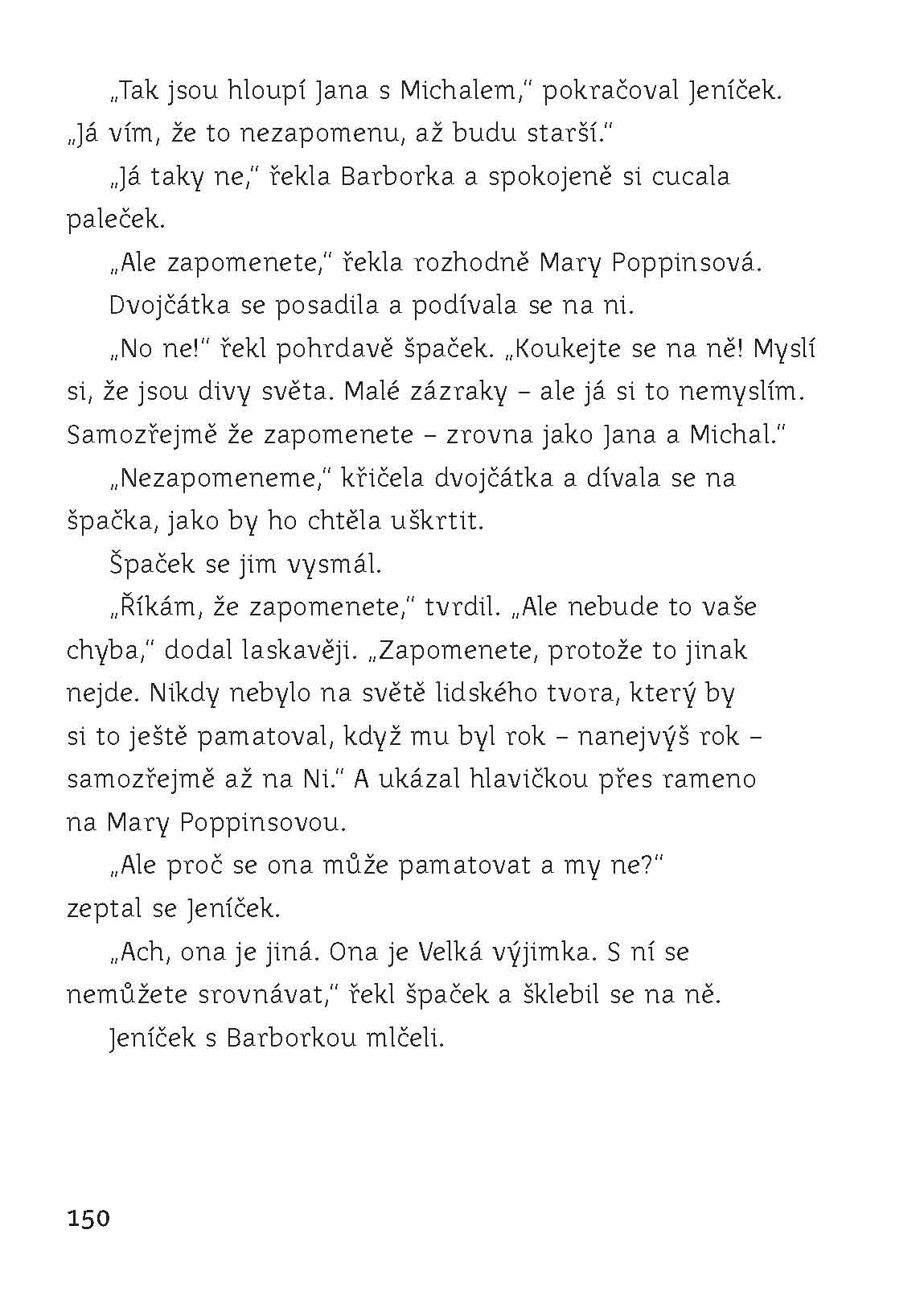 „Tak jsou hloupí Jana s Michalem," pokračoval Jeníček. „Já vím, že to nezapomenu, až budu starší."

„Já taky ne," řekla Barborka a spokojeně si cucala paleček.

„Ale zapomenete," řekla rozhodně Mary Poppinsová.

Dvojčátka se posadila a podívala se na ni.

„No ne!" řekl pohrdavě špaček. „Koukejte se na ně! Myslí si, že jsou divy světa. Malé zázraky – ale já si to nemyslím. Samozřejmě že zapomenete – zrovna jako Jana a Michal."

„Nezapomeneme," křičela dvojčátka a dívala se na špačka, jako by ho chtěla uškrtit.

Špaček se jim vysmál.

„Říkám, že zapomenete," tvrdil. „Ale nebude to vaše chyba," dodal laskavěji. „Zapomenete, protože to jinak nejde. Nikdy nebylo na světě lidského tvora, který by si to ještě pamatoval, když mu byl rok – nanejvýš rok – samozřejmě až na Ni." A ukázal hlavičkou přes rameno na Mary Poppinsovou.

„Ale proč se ona může pamatovat a my ne?" zeptal se Jeníček.

„Ach, ona je jiná. Ona je Velká výjimka. S ní se nemůžete srovnávat," řekl špaček a šklebil se na ně.

Jeníček s Barborkou mlčeli.

150